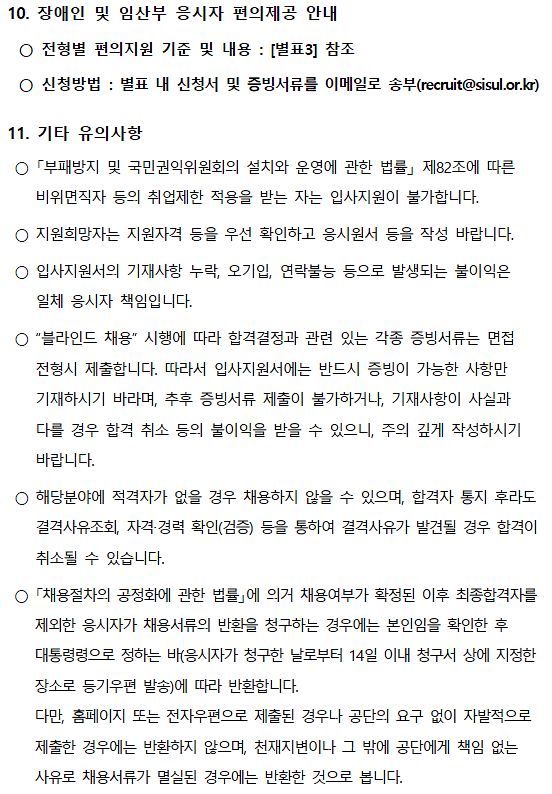 10. 장애인 및 임산부 응시자 편의제공 안내

○ 전형별 편의지원 기준 및 내용 : [별표3] 참조

○ 신청방법 : 별표 내 신청서 및 증빙서류를 이메일로 송부(recruit@sisul.or.kr)

11. 기타 유의사항

○ 「부패방지 및 국민권익위원회의 설치와 운영에 관한 법률」 제82조에 따른 비위면직자 등의 취업제한 적용을 받는 자는 입사지원이 불가합니다.

○ 지원희망자는 지원자격 등을 우선 확인하고 응시원서 등을 작성 바랍니다.

○ 입사지원서의 기재사항 누락, 오기입, 연락불능 등으로 발생되는 불이익은 일체 응시자 책임입니다.

○ “블라인드 채용” 시행에 따라 합격결정과 관련 있는 각종 증빙서류는 면접 전형시 제출합니다. 따라서 입사지원서에는 반드시 증빙이 가능한 사항만 기재하시기 바라며, 추후 증빙서류 제출이 불가하거나, 기재사항이 사실과 다를 경우 합격 취소 등의 불이익을 받을 수 있으니, 주의 깊게 작성하시기 바랍니다.

○ 해당분야에 적격자가 없을 경우 채용하지 않을 수 있으며, 합격자 통지 후라도 결격사유조회, 자격·경력 확인(검증) 등을 통하여 결격사유가 발견될 경우 합격이 취소될 수 있습니다.

○ 「채용절차의 공정화에 관한 법률」에 의거 채용여부가 확정된 이후 최종합격자를 제외한 응시자가 채용서류의 반환을 청구하는 경우에는 본인임을 확인한 후 대통령령으로 정하는 바(응시자가 청구한 날로부터 14일 이내 청구서 상에 지정한 장소로 등기우편 발송)에 따라 반환합니다.
다만, 홈페이지 또는 전자우편으로 제출된 경우나 공단의 요구 없이 자발적으로 제출한 경우에는 반환하지 않으며, 천재지변이나 그 밖에 공단에게 책임 없는 사유로 채용서류가 멸실된 경우에는 반환한 것으로 봅니다.